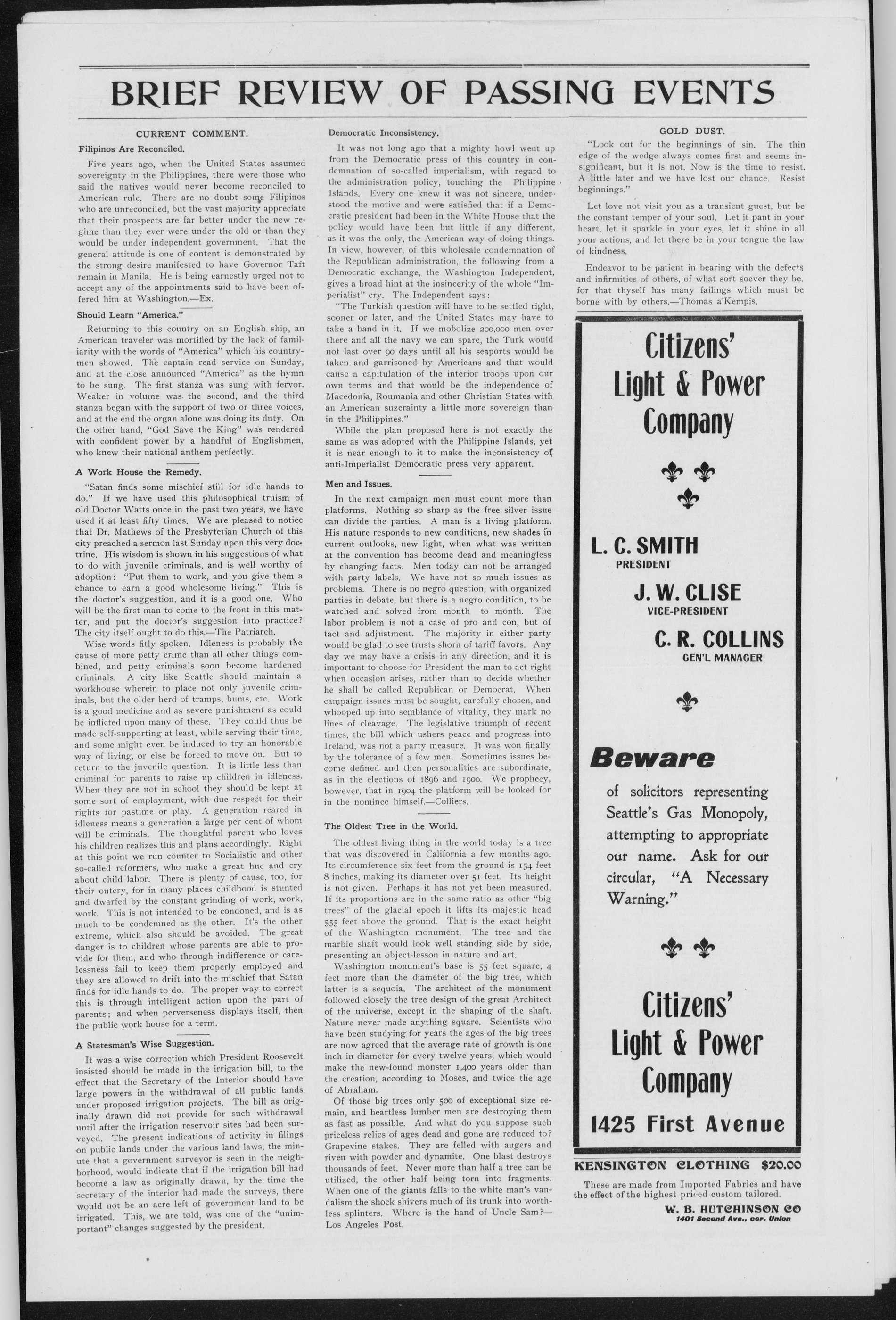 BRIEF REVIEW OF PASSING EVENTS

CURRENT COMMENT.

Filipinos Are Reconciled.

Five years ago, when the United States assumed sovereignty in the Philippines, there were those who said the natives would never become reconciled to American rule. There are no doubt some Filipinos who are unreconciled, but the vast majority appreciate that their prospects are far better under the new regime than they ever were under the old or than they would be under independent government. That the general attitude is one of content is demonstrated by the strong desire manifested to have Governor Taft remain in Manila. He is being earnestly urged not to accept any of the appointments said to have been offered him at Washington.—Ex.

Should Learn "America."

Returning to this country on an English ship, an American traveler was mortified by the lack of familiarity with the words of "America" which his countrymen showed. The captain read service on Sunday, and at the close announced "America" as the hymn to be sung. The first stanza was sung with fervor. Weaker in volume was the second, and the third stanza began with the support of two or three voices, and at the end the organ alone was doing its duty. On the other hand, "God Save the King" was rendered with confident power by a handful of Englishmen, who knew their national anthem perfectly.

A Work House the Remedy.

"Satan finds some mischief still for idle hands to do." If we have used this philosophical truism of old Doctor Watts once in the past two years, we have used it at least fifty times. We are pleased to notice that Dr. Mathews of the Presbyterian Church of this city preached a sermon last Sunday upon this very doctrine. His wisdom is shown in his suggestions of what to do with juvenile criminals, and is well worthy of adoption: "Put them to work, and you give them a chance to earn a good wholesome living." This is the doctor's suggestion, and it is a good one. Who will be the first man to come to the front in this matter, and put the doctor's suggestion into practice? The city itself ought to do this.—The Patriarch.

Wise words fitly spoken. Idleness is probably the cause of more petty crime than all other things combined, and petty criminals soon become hardened criminals. A city like Seattle should maintain a workhouse wherein to place not only juvenile criminals, but the older herd of tramps, bums, etc. Work is a good medicine and as severe punishment as could be inflicted upon many of these. They could thus be made self-supporting at least, while serving their time, and some might even be induced to try an honorable way of living, or else be forced to move on. But to return to the juvenile question. It is little less than criminal for parents to raise up children in idleness. When they are not in school they should be kept at some sort of employment, with due respect for their rights for pastime or play. A generation reared in idleness means a generation a large per cent of whom will be criminals. The thoughtful parent who loves his children realizes this and plans accordingly. Right at this point we run counter to Socialistic and other so-called reformers, who make a great hue and cry about child labor. There is plenty of cause, too, for their outcry, for in many places childhood is stunted and dwarfed by the constant grinding of work, work, work. This is not intended to be condoned, and is as much to be condemned as the other. It's the other extreme, which also should be avoided. The great danger is to children whose parents are able to provide for them, and who through indifference or carelessness fail to keep them properly employed and they are allowed to drift into the mischief that Satan finds for idle hands to do. The proper way to correct this is through intelligent action upon the part of parents; and when perverseness displays itself, then the public work house for a term.

A Statesman's Wise Suggestion.

It was a wise correction which President Roosevelt insisted should be made in the irrigation bill, to the effect that the Secretary of the Interior should have large powers in the withdrawal of all public lands under proposed irrigation projects. The bill as originally drawn did not provide for such withdrawal until after the irrigation reservoir sites had been surveyed. The present indications of activity in filings on public lands under the various land laws, the minute that a government surveyor is seen in the neighborhood, would indicate that if the irrigation bill had become a law as originally drawn, by the time the secretary of the interior had made the surveys, there would not be an acre left of government land to be irrigated. This, we are told, was one of the "unimportant" changes suggested by the president.

Democratic Inconsistency.

It was not long ago that a mighty howl went up from the Democratic press of this country in condemnation of so-called imperialism, with regard to the administration policy, touching the Philippine Islands. Every one knew it was not sincere, understood the motive and were satisfied that if a Democratic president had been in the White House that the policy would have been but little if any different, as it was the only, the American way of doing things. In view, however, of this wholesale condemnation of the Republican administration, the following from a Democratic exchange, the Washington Independent, gives a broad hint at the insincerity of the whole "Imperialist" cry. The Independent says:

"The Turkish question will have to be settled right, sooner or later, and the United States may have to take a hand in it. If we mobolize 200,000 men over there and all the navy we can spare, the Turk would not last over 90 days until all his seaports would be taken and garrisoned by Americans and that would cause a capitulation of the interior troops upon our own terms and that would be the independence of Macedonia, Roumania and other Christian States with an American suzerainty a little more sovereign than in the Philippines."

While the plan proposed here is not exactly the same as was adopted with the Philippine Islands, yet it is near enough to it to make the inconsistency of anti-Imperialist Democratic press very apparent.

Men and Issues.

In the next campaign men must count more than platforms. Nothing so sharp as the free silver issue can divide the parties. A man is a living platform. His nature responds to new conditions, new shades in current outlooks, new light, when what was written at the convention has become dead and meaningless by changing facts. Men today can not be arranged with party labels. We have not so much issues as problems. There is no negro question, with organized parties in debate, but there is a negro condition, to be watched and solved from month to month. The labor problem is not a case of pro and con, but of tact and adjustment. The majority in either party would be glad to see trusts shorn of tariff favors. Any day we may have a crisis in any direction, and it is important to choose for President the man to act right when occasion arises, rather than to decide whether he shall be called Republican or Democrat. When campaign issues must be sought, carefully chosen, and whooped up into semblance of vitality, they mark no lines of cleavage. The legislative triumph of recent times, the bill which ushers peace and progress into Ireland, was not a party measure. It was won finally by the tolerance of a few men. Sometimes issues become defined and then personalities are subordinate, as in the elections of 1896 and 1900. We prophecy, however, that in 1904 the platform will be looked for in the nominee himself.—Colliers.

The Oldest Tree in the World.

The oldest living thing in the world today is a tree that was discovered in California a few months ago. Its circumference six feet from the ground is 154 feet 8 inches, making its diameter over 51 feet. Its height is not given. Perhaps it has not yet been measured. If its proportions are in the same ratio as other "big trees" of the glacial epoch it lifts its majestic head 555 feet above the ground. That is the exact height of the Washington monument. The tree and the marble shaft would look well standing side by side, presenting an object-lesson in nature and art.

Washington monument's base is 55 feet square, 4 feet more than the diameter of the big tree, which latter is a sequoia. The architect of the monument followed closely the tree design of the great Architect of the universe, except in the shaping of the shaft. Nature never made anything square. Scientists who have been studying for years the ages of the big trees are now agreed that the average rate of growth is one inch in diameter for every twelve years, which would make the new-found monster 1,400 years older than the creation, according to Moses, and twice the age of Abraham.

Of those big trees only 500 of exceptional size remain, and heartless lumber men are destroying them as fast as possible. And what do you suppose such priceless relics of ages dead and gone are reduced to? Grapevine stakes. They are felled with augers and riven with powder and dynamite. One blast destroys thousands of feet. Never more than half a tree can be utilized, the other half being torn into fragments. When one of the giants falls to the white man's vandalism the shock shivers much of its trunk into worthless splinters. Where is the hand of Uncle Sam?—Los Angeles Post.

GOLD DUST.

"Look out for the beginnings of sin. The thin edge of the wedge always comes first and seems insignificant, but it is not. Now is the time to resist. A little later and we have lost our chance. Resist beginnings."

Let love not visit you as a transient guest, but be the constant temper of your soul. Let it pant in your heart, let it sparkle in your eyes, let it shine in all your actions, and let there be in your tongue the law of kindness.

Endeavor to be patient in bearing with the defects and infirmities of others, of what sort soever they be. for that thyself has many failings which must be borne with by others.—Thomas a'Kempis.

Citizens' Light & Power Company

L. C. SMITH
PRESIDENT

J. W. CLISE
VICE-PRESIDENT

C. R. COLLINS
GEN'L MANAGER

Beware

of solicitors representing Seattle's Gas Monopoly, attempting to appropriate our name. Ask for our circular, "A Necessary Warning."

Citizens' Light & Power Company

1425 First Avenue

KENSINGTON CLOTHING $20.00

These are made from Imported Fabrics and have the effect of the highest priced custom tailored.

W. B. HUTCHINSON CO
1401 Second Ave., cor. Union